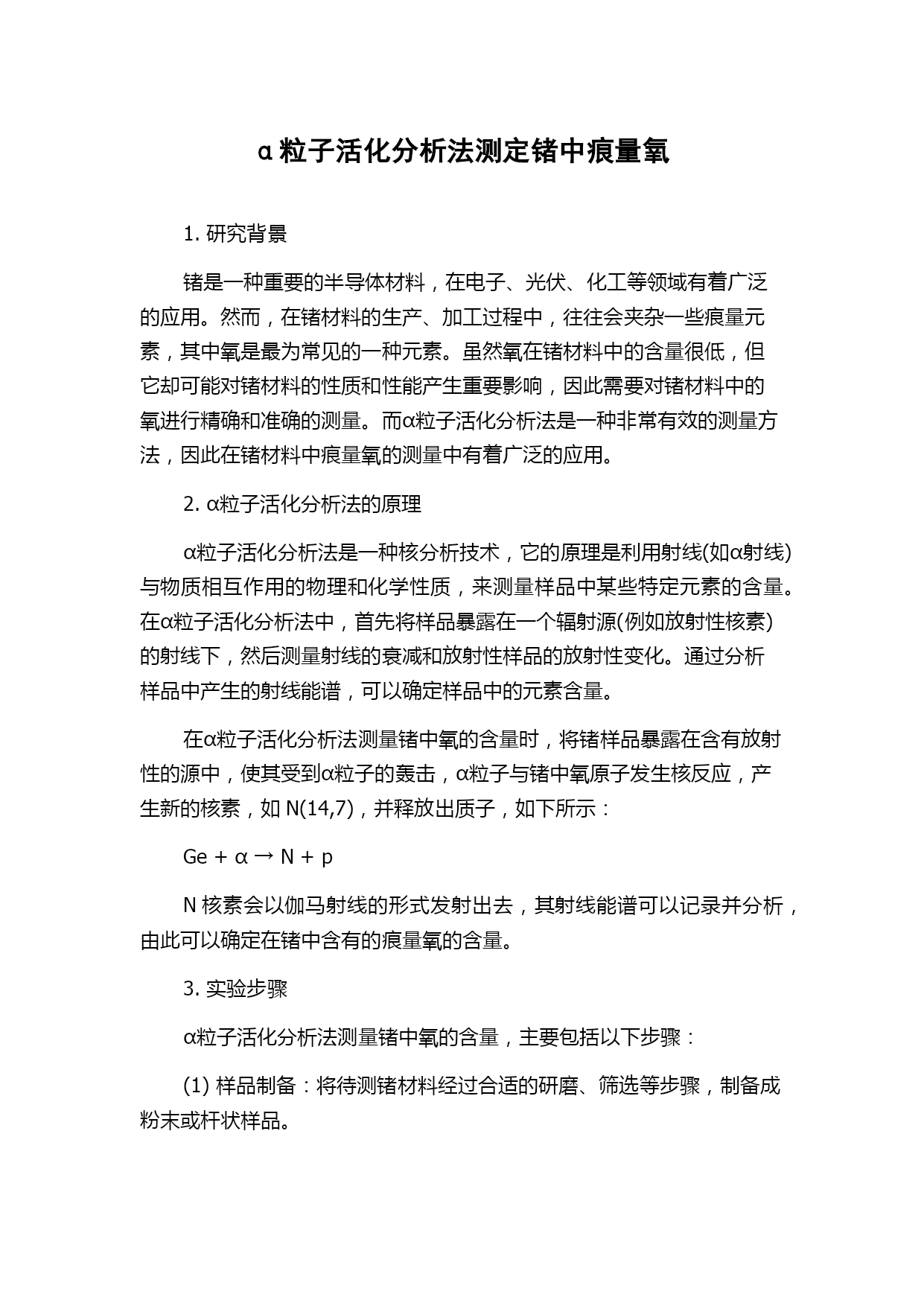 α粒子活化分析法测定锗中痕量氧

1. 研究背景

锗是一种重要的半导体材料，在电子、光伏、化工等领域有着广泛的应用。然而，在锗材料的生产、加工过程中，往往会夹杂一些痕量元素，其中氧是最为常见的一种元素。虽然氧在锗材料中的含量很低，但它却可能对锗材料的性质和性能产生重要影响，因此需要对锗材料中的氧进行精确和准确的测量。而α粒子活化分析法是一种非常有效的测量方法，因此在锗材料中痕量氧的测量中有着广泛的应用。

2. α粒子活化分析法的原理

α粒子活化分析法是一种核分析技术，它的原理是利用射线(如α射线)与物质相互作用的物理和化学性质，来测量样品中某些特定元素的含量。在α粒子活化分析法中，首先将样品暴露在一个辐射源(例如放射性核素)的射线下，然后测量射线的衰减和放射性样品的放射性变化。通过分析样品中产生的射线能谱，可以确定样品中的元素含量。

在α粒子活化分析法测量锗中氧的含量时，将锗样品暴露在含有放射性的源中，使其受到α粒子的轰击，α粒子与锗中氧原子发生核反应，产生新的核素，如 N(14,7)，并释放出质子，如下所示：

Ge + α → N + p

N 核素会以伽马射线的形式发射出去，其射线能谱可以记录并分析，由此可以确定在锗中含有的痕量氧的含量。

3. 实验步骤

α粒子活化分析法测量锗中氧的含量，主要包括以下步骤：

(1) 样品制备：将待测锗材料经过合适的研磨、筛选等步骤，制备成粉末或杆状样品。